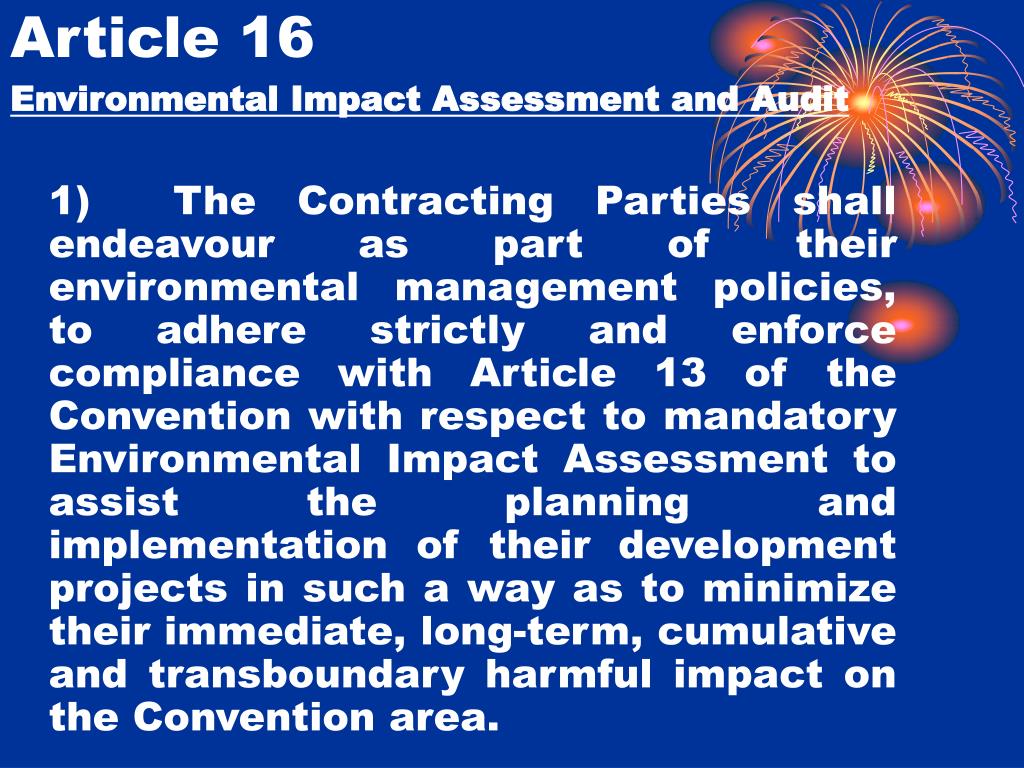 Article 16

Environmental Impact Assessment and Audit

1) The Contracting Parties shall endeavour as part of their environmental management policies, to adhere strictly and enforce compliance with Article 13 of the Convention with respect to mandatory Environmental Impact Assessment to assist the planning and implementation of their development projects in such a way as to minimize their immediate, long-term, cumulative and transboundary harmful impact on the Convention area.